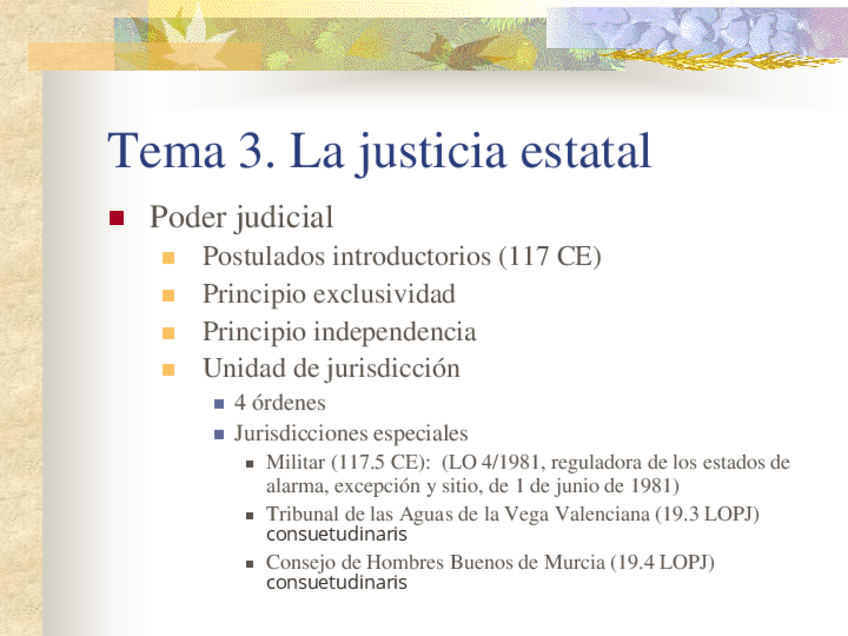 Tema 3. La justicia estatal

• Poder judicial
• Postulados introductorios (117 CE)
• Principio exclusividad
• Principio independencia
• Unidad de jurisdicción
• 4 órdenes
• Jurisdicciones especiales
• Militar (117.5 CE): (LO 4/1981, reguladora de los estados de alarma, excepción y sitio, de 1 de junio de 1981)
• Tribunal de las Aguas de la Vega Valenciana (19.3 LOPJ) consuetudinaris
• Consejo de Hombres Buenos de Murcia (19.4 LOPJ) consuetudinaris